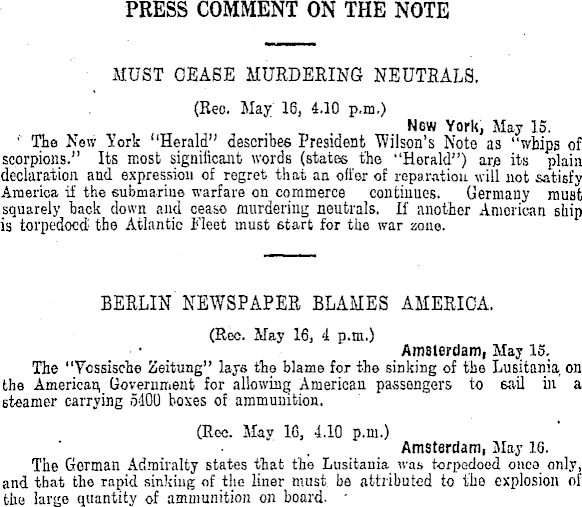 PRESS COMMENT ON THE NOTE

MUST CEASE MURDERING NEUTRALS.

(Rec. May 16, 4.10 p.m.)

New York, May 15.

The New York "Herald" describes President Wilson's Note as "whips of scorpions." Its most significant words (states the "Herald") are its plain declaration and expression of regret that an offer of reparation will not satisfy America if the submarine warfare on commerce continues. Germany must squarely back down and cease murdering neutrals. If another American ship is torpedoed the Atlantic Fleet must start for the war zone.

BERLIN NEWSPAPER BLAMES AMERICA.

(Rec. May 16, 4 p.m.)

Amsterdam, May 15.

The "Vossische Zeitung" lays the blame for the sinking of the Lusitania on the American Government for allowing American passengers to sail in a steamer carrying 5400 boxes of ammunition.

(Rec. May 16, 4.10 p.m.)

Amsterdam, May 16.

The German Admiralty states that the Lusitania was torpedoed once only, and that the rapid sinking of the liner must be attributed to the explosion of the large quantity of ammunition on board.